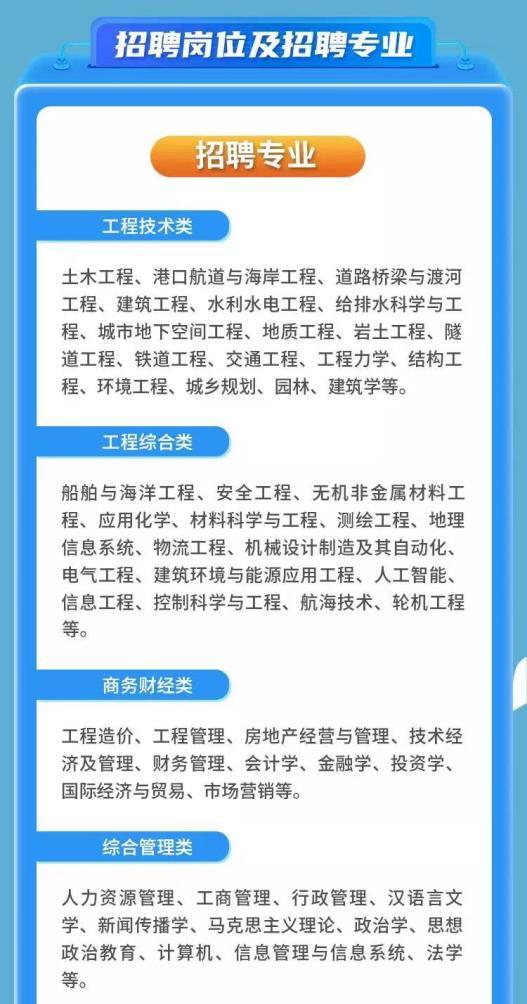 招聘岗位及招聘专业

招聘专业

工程技术类

土木工程、港口航道与海岸工程、道路桥梁与渡河工程、建筑工程、水利水电工程、给排水科学与工程、城市地下空间工程、地质工程、岩土工程、隧道工程、铁道工程、交通工程、工程力学、结构工程、环境工程、城乡规划、园林、建筑学等。

工程综合类

船舶与海洋工程、安全工程、无机非金属材料工程、应用化学、材料科学与工程、测绘工程、地理信息系统、物流工程、机械设计制造及其自动化、电气工程、建筑环境与能源应用工程、人工智能、信息工程、控制科学与工程、航海技术、轮机工程等。

商务财经类

工程造价、工程管理、房地产经营与管理、技术经济及管理、财务管理、会计学、金融学、投资学、国际经济与贸易、市场营销等。

综合管理类

人力资源管理、工商管理、行政管理、汉语言文学、新闻传播学、马克思主义理论、政治学、思想政治教育、计算机、信息管理与信息系统、法学等。